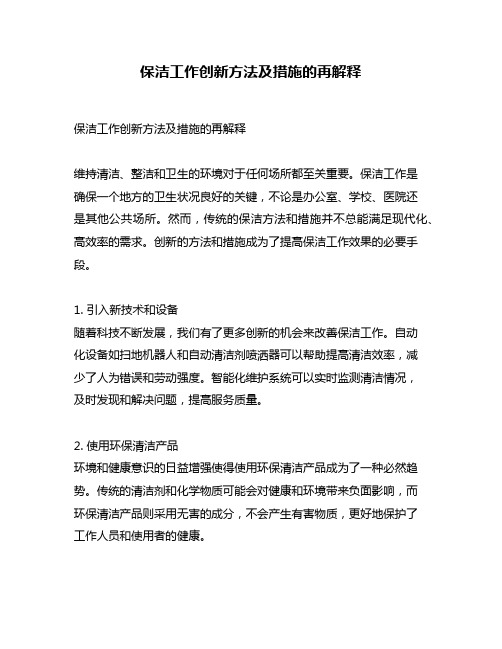 保洁工作创新方法及措施的再解释

保洁工作创新方法及措施的再解释

维持清洁、整洁和卫生的环境对于任何场所都至关重要。保洁工作是确保一个地方的卫生状况良好的关键，不论是办公室、学校、医院还是其他公共场所。然而，传统的保洁方法和措施并不总能满足现代化、高效率的需求。创新的方法和措施成为了提高保洁工作效果的必要手段。

1. 引入新技术和设备
随着科技不断发展，我们有了更多创新的机会来改善保洁工作。自动化设备如扫地机器人和自动清洁剂喷洒器可以帮助提高清洁效率，减少了人为错误和劳动强度。智能化维护系统可以实时监测清洁情况，及时发现和解决问题，提高服务质量。

2. 使用环保清洁产品
环境和健康意识的日益增强使得使用环保清洁产品成为了一种必然趋势。传统的清洁剂和化学物质可能会对健康和环境带来负面影响，而环保清洁产品则采用无害的成分，不会产生有害物质，更好地保护了工作人员和使用者的健康。